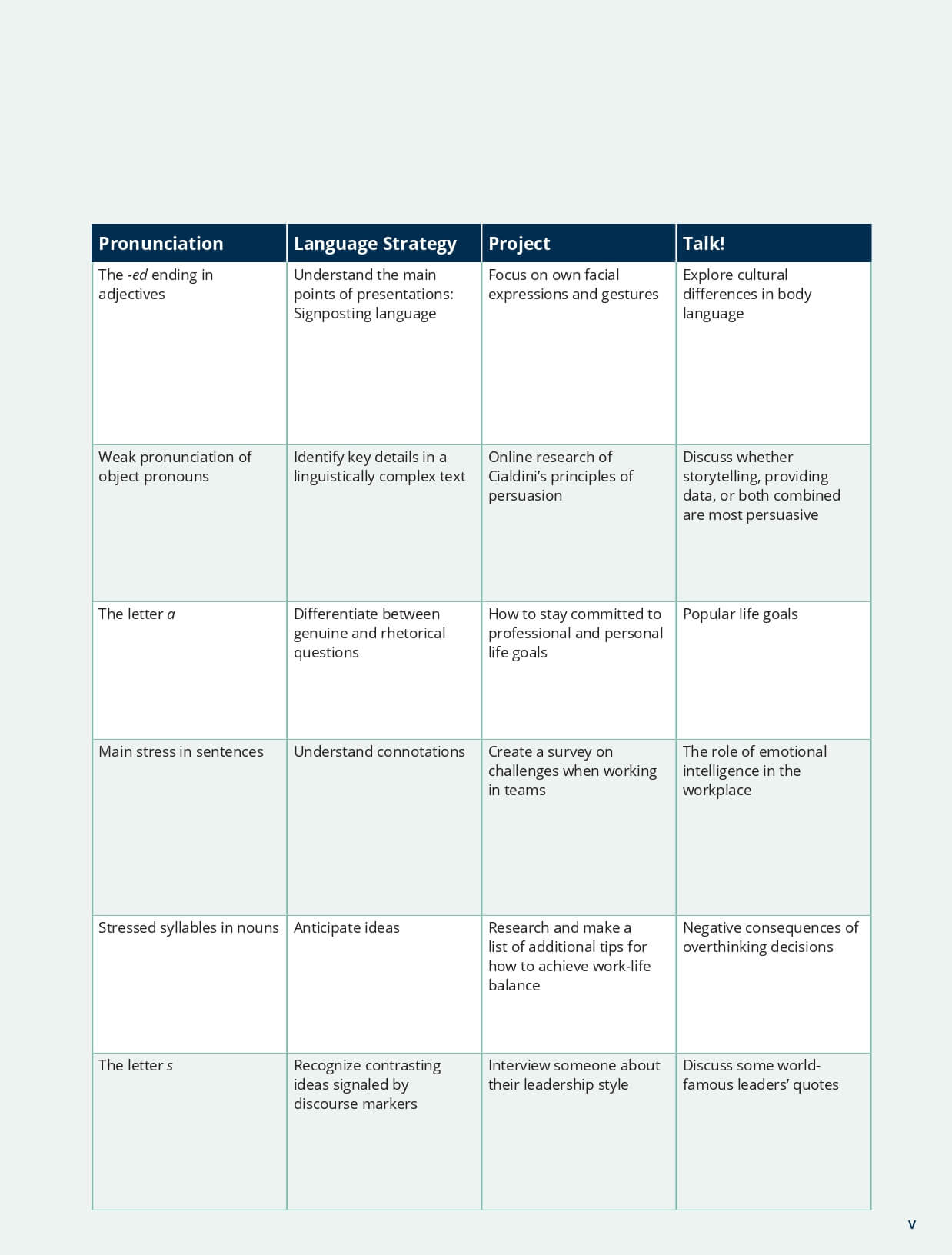 | Pronunciation | Language Strategy | Project | Talk! |
|---|---|---|---|
| The -ed ending in adjectives | Understand the main points of presentations: Signposting language | Focus on own facial expressions and gestures | Explore cultural differences in body language |
| Weak pronunciation of object pronouns | Identify key details in a linguistically complex text | Online research of Cialdini's principles of persuasion | Discuss whether storytelling, providing data, or both combined are most persuasive |
| The letter a | Differentiate between genuine and rhetorical questions | How to stay committed to professional and personal life goals | Popular life goals |
| Main stress in sentences | Understand connotations | Create a survey on challenges when working in teams | The role of emotional intelligence in the workplace |
| Stressed syllables in nouns | Anticipate ideas | Research and make a list of additional tips for how to achieve work-life balance | Negative consequences of overthinking decisions |
| The letter s | Recognize contrasting ideas signaled by discourse markers | Interview someone about their leadership style | Discuss some world-famous leaders' quotes |

v